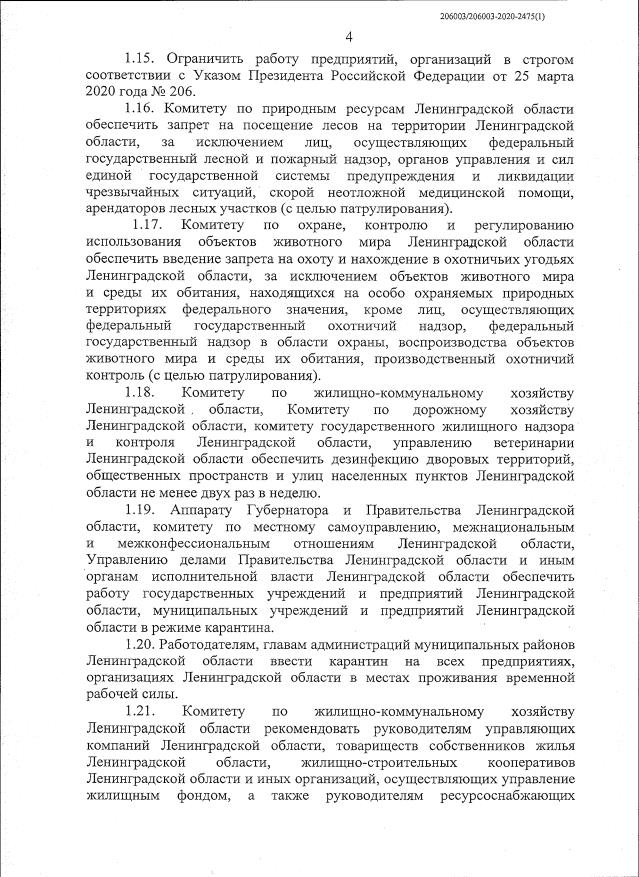 206003/206003-2020-2475(1)

4

1.15. Ограничить работу предприятий, организаций в строгом соответствии с Указом Президента Российской Федерации от 25 марта 2020 года № 206.

1.16. Комитету по природным ресурсам Ленинградской области обеспечить запрет на посещение лесов на территории Ленинградской области, за исключением лиц, осуществляющих федеральный государственный лесной и пожарный надзор, органов управления и сил единой государственной системы предупреждения и ликвидации чрезвычайных ситуаций, скорой неотложной медицинской помощи, арендаторов лесных участков (с целью патрулирования).

1.17. Комитету по охране, контролю и регулированию использования объектов животного мира Ленинградской области обеспечить введение запрета на охоту и нахождение в охотничьих угодьях Ленинградской области, за исключением объектов животного мира и среды их обитания, находящихся на особо охраняемых природных территориях федерального значения, кроме лиц, осуществляющих федеральный государственный охотничий надзор, федеральный государственный надзор в области охраны, воспроизводства объектов животного мира и среды их обитания, производственный охотничий контроль (с целью патрулирования).

1.18. Комитету по жилищно-коммунальному хозяйству Ленинградской области, Комитету по дорожному хозяйству Ленинградской области, комитету государственного жилищного надзора и контроля Ленинградской области, управлению ветеринарии Ленинградской области обеспечить дезинфекцию дворовых территорий, общественных пространств и улиц населенных пунктов Ленинградской области не менее двух раз в неделю.

1.19. Аппарату Губернатора и Правительства Ленинградской области, комитету по местному самоуправлению, межнациональным и межконфессиональным отношениям Ленинградской области, Управлению делами Правительства Ленинградской области и иным органам исполнительной власти Ленинградской области обеспечить работу государственных учреждений и предприятий Ленинградской области, муниципальных учреждений и предприятий Ленинградской области в режиме карантина.

1.20. Работодателям, главам администраций муниципальных районов Ленинградской области ввести карантин на всех предприятиях, организациях Ленинградской области в местах проживания временной рабочей силы.

1.21. Комитету по жилищно-коммунальному хозяйству Ленинградской области рекомендовать руководителям управляющих компаний Ленинградской области, товариществ собственников жилья Ленинградской области, жилищно-строительных кооперативов Ленинградской области и иных организаций, осуществляющих управление жилищным фондом, а также руководителям ресурсоснабжающих